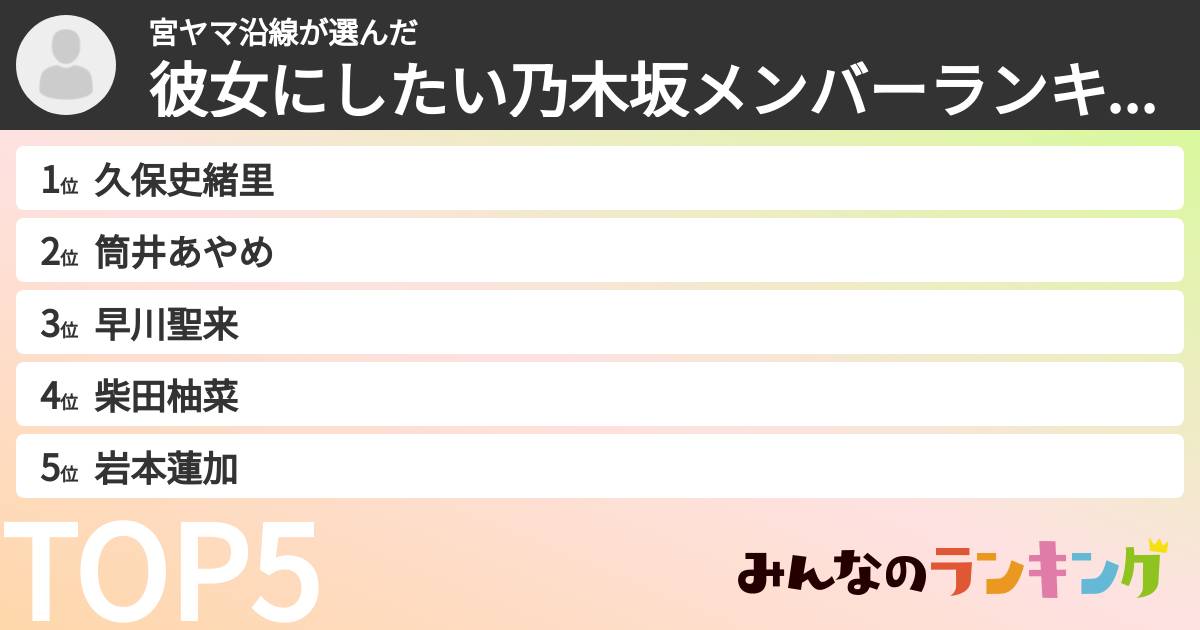 宮ヤマ沿線が選んだ
彼女にしたい乃木坂メンバーランキ...

1位 久保史緒里
2位 筒井あやめ
3位 早川聖来
4位 柴田柚菜
5位 岩本蓮加

TOP5

みんなのランキング